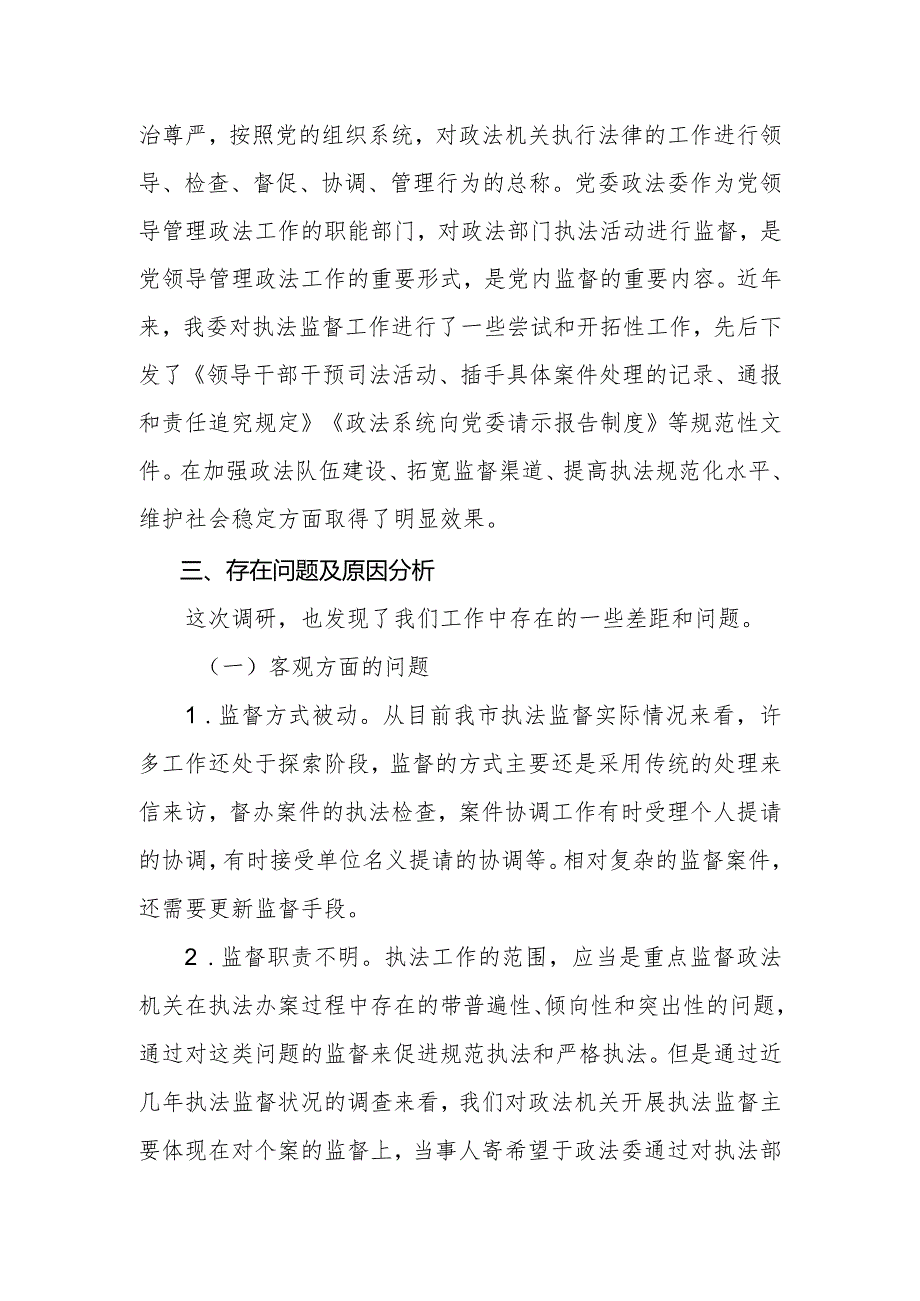 治尊严，按照党的组织系统，对政法机关执行法律的工作进行领导、检查、督促、协调、管理行为的总称。党委政法委作为党领导管理政法工作的职能部门，对政法部门执法活动进行监督，是党领导管理政法工作的重要形式，是党内监督的重要内容。近年来，我委对执法监督工作进行了一些尝试和开拓性工作，先后下发了《领导干部干预司法活动、插手具体案件处理的记录、通报和责任追究规定》《政法系统向党委请示报告制度》等规范性文件。在加强政法队伍建设、拓宽监督渠道、提高执法规范化水平、维护社会稳定方面取得了明显效果。

三、存在问题及原因分析

这次调研，也发现了我们工作中存在的一些差距和问题。

（一）客观方面的问题

1．监督方式被动。从目前我市执法监督实际情况来看，许多工作还处于探索阶段，监督的方式主要还是采用传统的处理来信来访，督办案件的执法检查，案件协调工作有时受理个人提请的协调，有时接受单位名义提请的协调等。相对复杂的监督案件，还需要更新监督手段。

2．监督职责不明。执法工作的范围，应当是重点监督政法机关在执法办案过程中存在的带普遍性、倾向性和突出性的问题，通过对这类问题的监督来促进规范执法和严格执法。但是通过近几年执法监督状况的调查来看，我们对政法机关开展执法监督主要体现在对个案的监督上，当事人寄希望于政法委通过对执法部